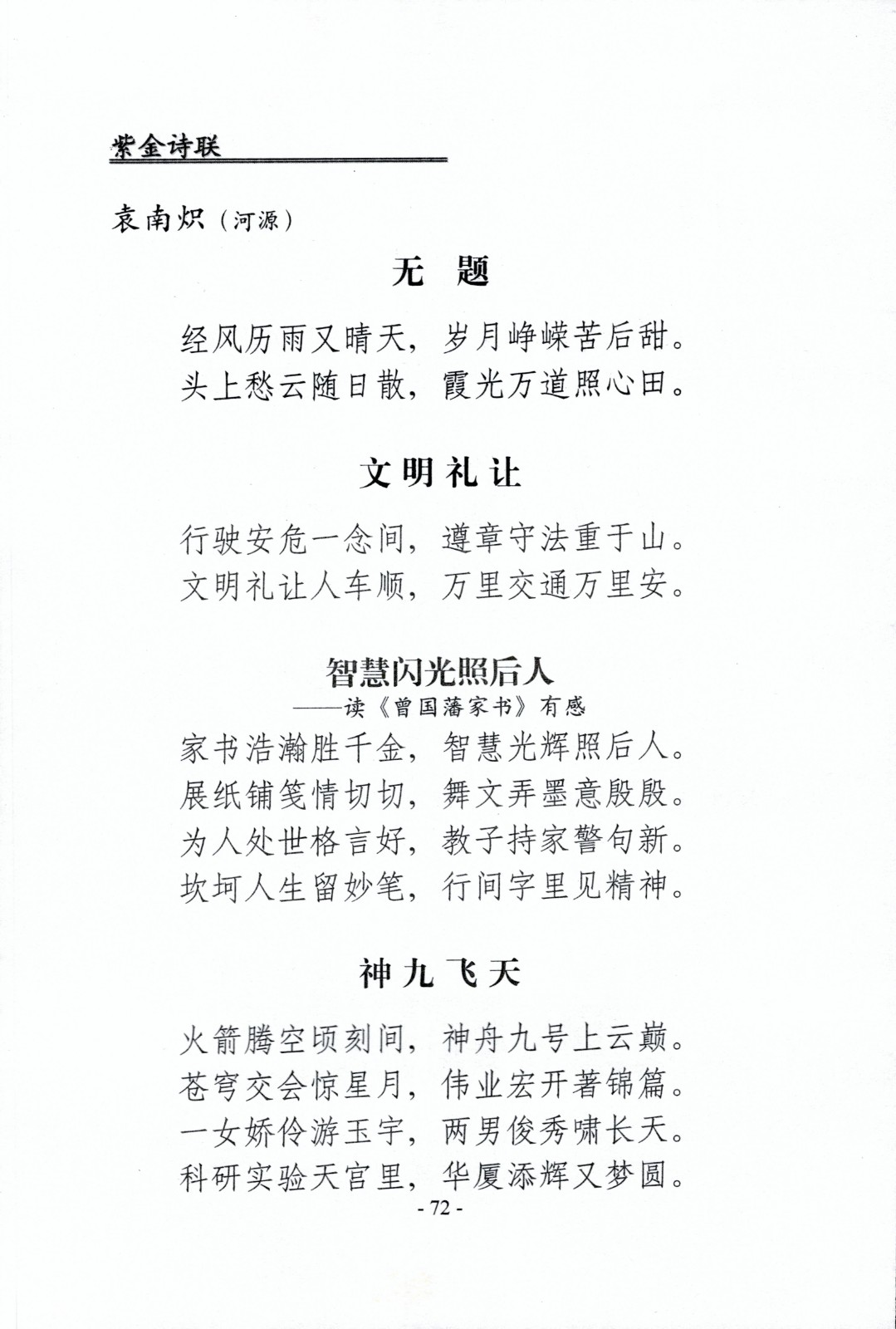 紫金诗联

袁南炽（河源）

无 题

经风历雨又晴天，岁月峥嵘苦后甜。
头上愁云随日散，霞光万道照心田。

文明礼让

行驶安危一念间，遵章守法重于山。
文明礼让人车顺，万里交通万里安。

智慧闪光照后人
——读《曾国藩家书》有感

家书浩瀚胜千金，智慧光辉照后人。
展纸铺笺情切切，舞文弄墨意殷殷。
为人处世格言好，教子持家警句新。
坎坷人生留妙笔，行间字里见精神。

神九飞天

火箭腾空顷刻间，神舟九号上云巅。
苍穹交会惊星月，伟业宏开著锦篇。
一女娇伶游玉宇，两男俊秀啸长天。
科研实验天宫里，华厦添辉又梦圆。

- 72 -